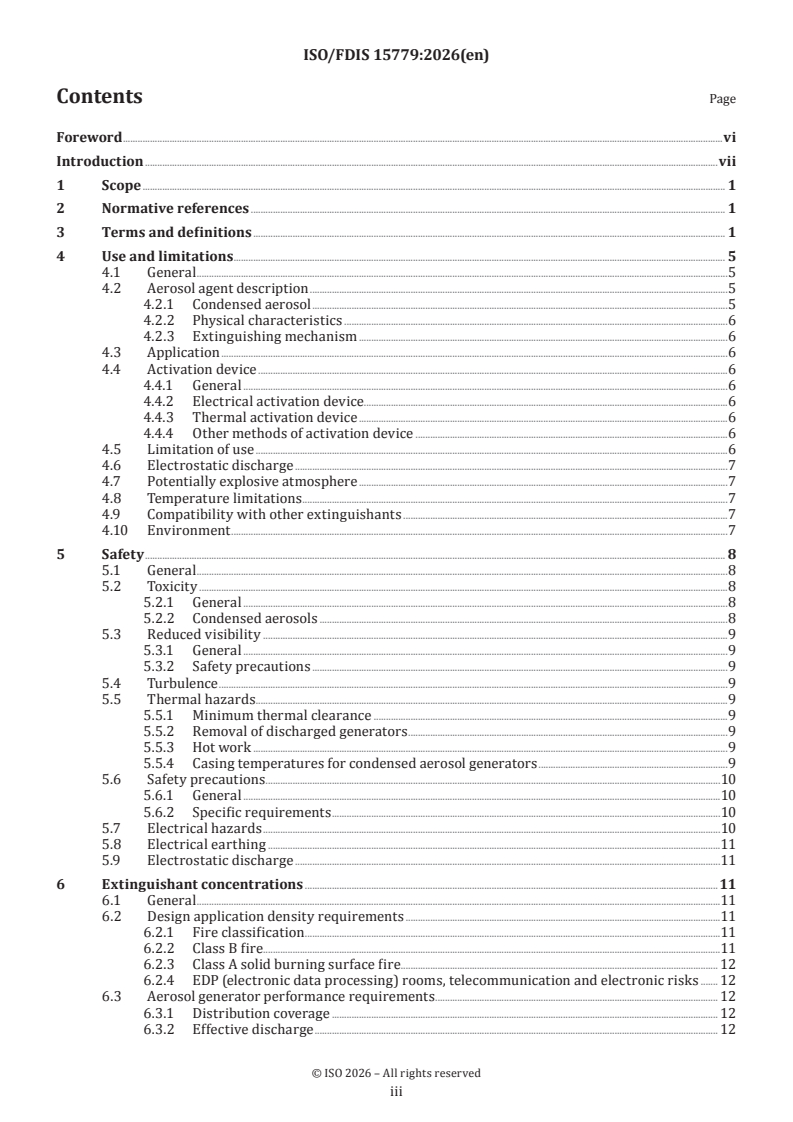 ISO/FDIS 15779:2026(en)

Contents Page

Foreword vi
Introduction vii
1 Scope 1
2 Normative references 1
3 Terms and definitions 1
4 Use and limitations 5
4.1 General 5
4.2 Aerosol agent description 5
4.2.1 Condensed aerosol 5
4.2.2 Physical characteristics 6
4.2.3 Extinguishing mechanism 6
4.3 Application 6
4.4 Activation device 6
4.4.1 General 6
4.4.2 Electrical activation device 6
4.4.3 Thermal activation device 6
4.4.4 Other methods of activation device 6
4.5 Limitation of use 6
4.6 Electrostatic discharge 7
4.7 Potentially explosive atmosphere 7
4.8 Temperature limitations 7
4.9 Compatibility with other extinguishants 7
4.10 Environment 7
5 Safety 8
5.1 General 8
5.2 Toxicity 8
5.2.1 General 8
5.2.2 Condensed aerosols 8
5.3 Reduced visibility 9
5.3.1 General 9
5.3.2 Safety precautions 9
5.4 Turbulence 9
5.5 Thermal hazards 9
5.5.1 Minimum thermal clearance 9
5.5.2 Removal of discharged generators 9
5.5.3 Hot work 9
5.5.4 Casing temperatures for condensed aerosol generators 9
5.6 Safety precautions 10
5.6.1 General 10
5.6.2 Specific requirements 10
5.7 Electrical hazards 10
5.8 Electrical earthing 11
5.9 Electrostatic discharge 11
6 Extinguishant concentrations 11
6.1 General 11
6.2 Design application density requirements 11
6.2.1 Fire classification 11
6.2.2 Class B fire 11
6.2.3 Class A solid burning surface fire 12
6.2.4 EDP (electronic data processing) rooms, telecommunication and electronic risks 12
6.3 Aerosol generator performance requirements 12
6.3.1 Distribution coverage 12
6.3.2 Effective discharge 12

© ISO 2026 – All rights reserved
iii